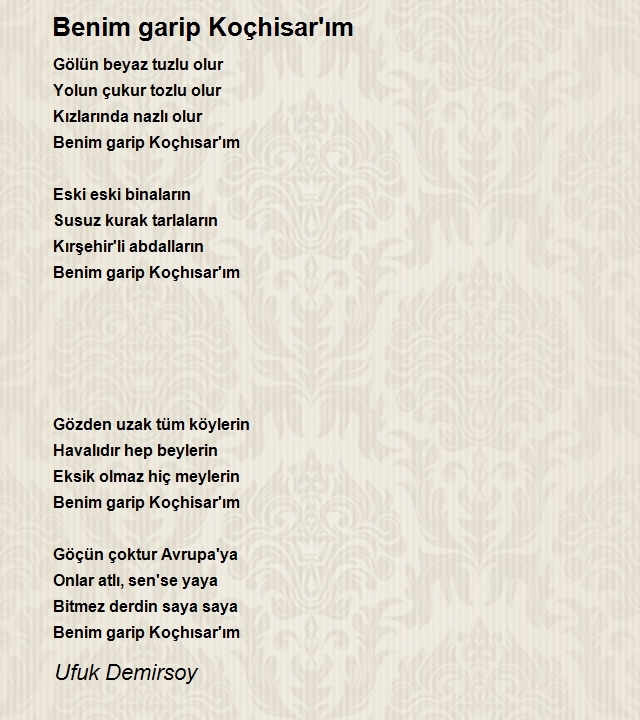 Benim garip Koçhisar'ım

Gölün beyaz tuzlu olur
Yolun çukur tozlu olur
Kızlarında nazlı olur
Benim garip Koçhısar'ım

Eski eski binaların
Susuz kurak tarlaların
Kırşehir'li abdalların
Benim garip Koçhısar'ım

Gözden uzak tüm köylerin
Havalıdır hep beylerin
Eksik olmaz hiç meylerin
Benim garip Koçhisar'ım

Göçün çoktur Avrupa'ya
Onlar atlı, sen'se yaya
Bitmez derdin saya saya
Benim garip Koçhısar'ım

Ufuk Demirsoy